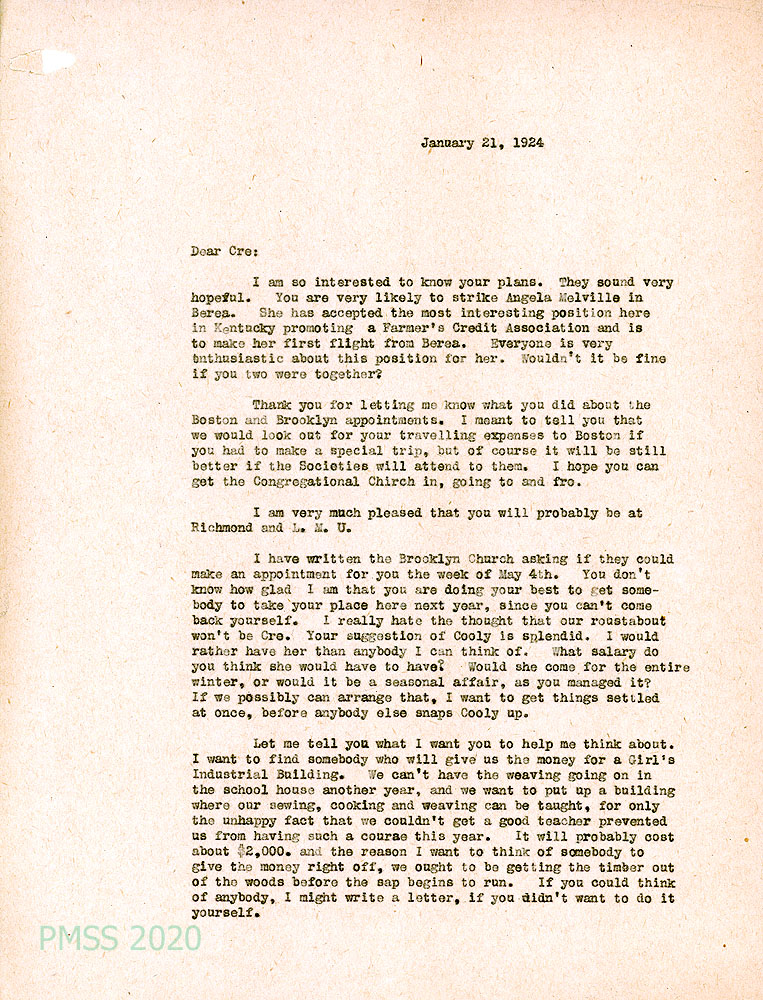 January 21, 1924

Dear Cre:

I am so interested to know your plans. They sound very hopeful. You are very likely to strike Angela Melville in Berea. She has accepted the most interesting position here in Kentucky promoting a Farmer's Credit Association and is to make her first flight from Berea. Everyone is very enthusiastic about this position for her. Wouldn't it be fine if you two were together?

Thank you for letting me know what you did about the Boston and Brooklyn appointments. I meant to tell you that we would look out for your travelling expenses to Boston if you had to make a special trip, but of course it will be still better if the Societies will attend to them. I hope you can get the Congregational Church in, going to and fro.

I am very much pleased that you will probably be at Richmond and L. M. U.

I have written the Brooklyn Church asking if they could make an appointment for you the week of May 4th. You don't know how glad I am that you are doing your best to get somebody to take your place here next year, since you can't come back yourself. I really hate the thought that our roustabout won't be Cre. Your suggestion of Cooly is splendid. I would rather have her than anybody I can think of. What salary do you think she would have to have? Would she come for the entire winter, or would it be a seasonal affair, as you managed it? If we possibly can arrange that, I want to get things settled at once, before anybody else snaps Cooly up.

Let me tell you what I want you to help me think about. I want to find somebody who will give us the money for a Girl's Industrial Building. We can't have the weaving going on in the school house another year, and we want to put up a building where our sewing, cooking and weaving can be taught, for only the unhappy fact that we couldn't get a good teacher prevented us from having such a course this year. It will probably cost about $2,000. and the reason I want to think of somebody to give the money right off, we ought to be getting the timber out of the woods before the sap begins to run. If you could think of anybody, I might write a letter, if you didn't want to do it yourself.

PMSS 2020